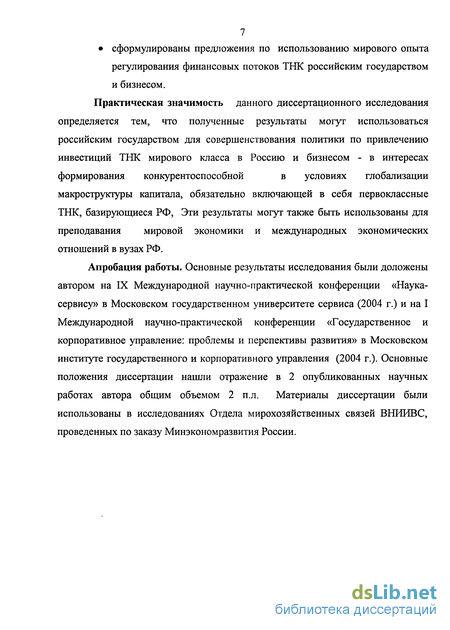 7

• сформулированы предложения по использованию мирового опыта регулирования финансовых потоков ТНК российским государством и бизнесом.

**Практическая значимость** данного диссертационного исследования определяется тем, что полученные результаты могут использоваться российским государством для совершенствования политики по привлечению инвестиций ТНК мирового класса в Россию и бизнесом - в интересах формирования конкурентоспособной в условиях глобализации макроструктуры капитала, обязательно включающей в себя первоклассные ТНК, базирующиеся РФ, Эти результаты могут также быть использованы для преподавания мировой экономики и международных экономических отношений в вузах РФ.

**Апробация работы.** Основные результаты исследования были доложены автором на IX Международной научно-практической конференции «Наука-сервису» в Московском государственном университете сервиса (2004 г.) и на I Международной научно-практической конференции «Государственное и корпоративное управление: проблемы и перспективы развития» в Московском институте государственного и корпоративного управления (2004 г.). Основные положения диссертации нашли отражение в 2 опубликованных научных работах автора общим объемом 2 п.л. Материалы диссертации были использованы в исследованиях Отдела мирохозяйственных связей ВНИИВС, проведенных по заказу Минэкономразвития России.

dsLib.net
библиотека диссертаций